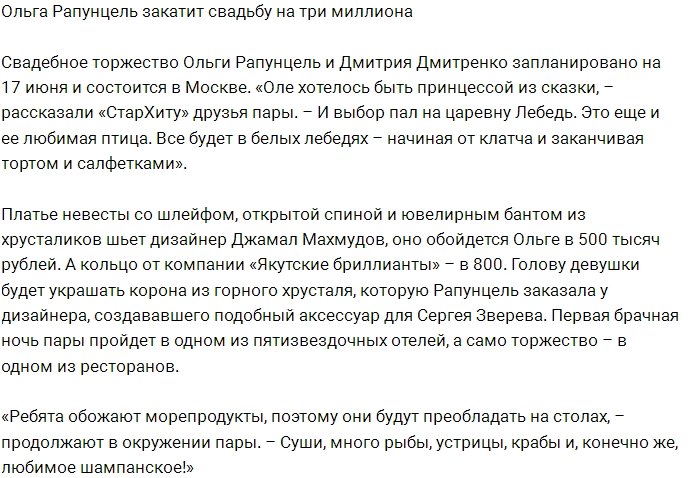 Ольга Рапунцель закатит свадьбу на три миллиона

Свадебное торжество Ольги Рапунцель и Дмитрия Дмитренко запланировано на 17 июня и состоится в Москве. «Оле хотелось быть принцессой из сказки, – рассказали «СтарХиту» друзья пары. – И выбор пал на царевну Лебедь. Это еще и ее любимая птица. Все будет в белых лебедях – начиная от клатча и заканчивая тортом и салфетками».

Платье невесты со шлейфом, открытой спиной и ювелирным бантом из хрусталиков шьет дизайнер Джамал Махмудов, оно обойдется Ольге в 500 тысяч рублей. А кольцо от компании «Якутские бриллианты» – в 800. Голову девушки будет украшать корона из горного хрусталя, которую Рапунцель заказала у дизайнера, создававшего подобный аксессуар для Сергея Зверева. Первая брачная ночь пары пройдет в одном из пятизвездочных отелей, а само торжество – в одном из ресторанов.

«Ребята обожают морепродукты, поэтому они будут преобладать на столах, – продолжают в окружении пары. – Суши, много рыбы, устрицы, крабы и, конечно же, любимое шампанское!»